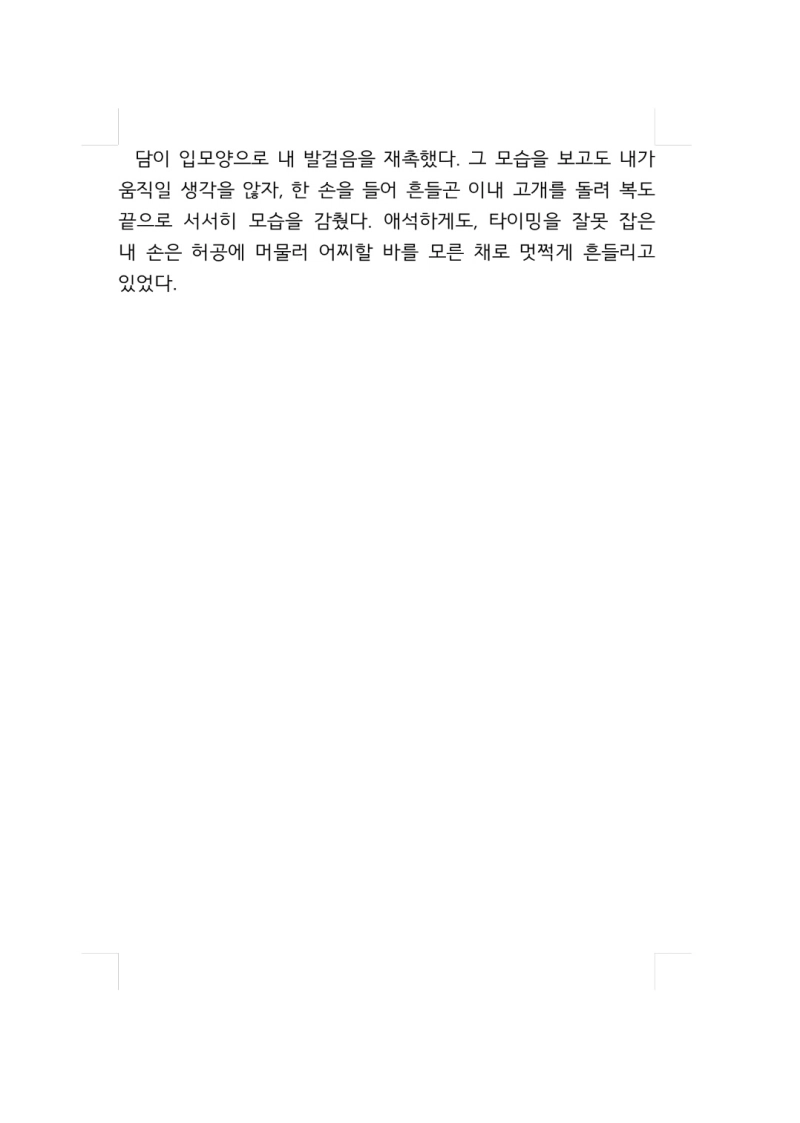 담이 입모양으로 내 발걸음을 재촉했다. 그 모습을 보고도 내가 움직일 생각을 않자, 한 손을 들어 흔들곤 이내 고개를 돌려 복도 끝으로 서서히 모습을 감췄다. 애석하게도, 타이밍을 잘못 잡은 내 손은 허공에 머물러 어찌할 바를 모른 채로 멋쩍게 흔들리고 있었다.